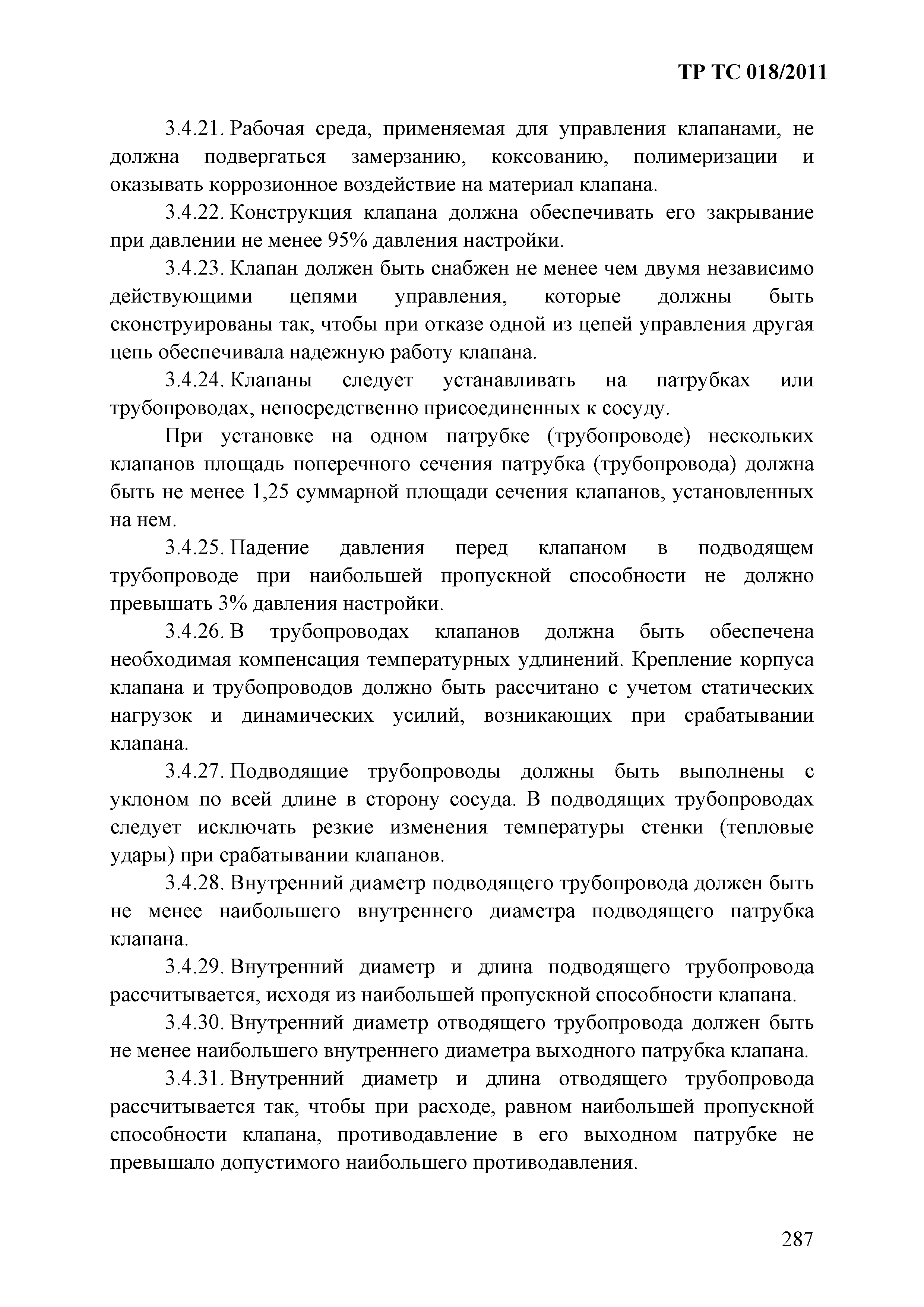 ТР ТС 018/2011

3.4.21. Рабочая среда, применяемая для управления клапанами, не должна подвергаться замерзанию, коксованию, полимеризации и оказывать коррозионное воздействие на материал клапана.

3.4.22. Конструкция клапана должна обеспечивать его закрывание при давлении не менее 95% давления настройки.

3.4.23. Клапан должен быть снабжен не менее чем двумя независимо действующими цепями управления, которые должны быть сконструированы так, чтобы при отказе одной из цепей управления другая цепь обеспечивала надежную работу клапана.

3.4.24. Клапаны следует устанавливать на патрубках или трубопроводах, непосредственно присоединенных к сосуду.

При установке на одном патрубке (трубопроводе) нескольких клапанов площадь поперечного сечения патрубка (трубопровода) должна быть не менее 1,25 суммарной площади сечения клапанов, установленных на нем.

3.4.25. Падение давления перед клапаном в подводящем трубопроводе при наибольшей пропускной способности не должно превышать 3% давления настройки.

3.4.26. В трубопроводах клапанов должна быть обеспечена необходимая компенсация температурных удлинений. Крепление корпуса клапана и трубопроводов должно быть рассчитано с учетом статических нагрузок и динамических усилий, возникающих при срабатывании клапана.

3.4.27. Подводящие трубопроводы должны быть выполнены с уклоном по всей длине в сторону сосуда. В подводящих трубопроводах следует исключать резкие изменения температуры стенки (тепловые удары) при срабатывании клапанов.

3.4.28. Внутренний диаметр подводящего трубопровода должен быть не менее наибольшего внутреннего диаметра подводящего патрубка клапана.

3.4.29. Внутренний диаметр и длина подводящего трубопровода рассчитывается, исходя из наибольшей пропускной способности клапана.

3.4.30. Внутренний диаметр отводящего трубопровода должен быть не менее наибольшего внутреннего диаметра выходного патрубка клапана.

3.4.31. Внутренний диаметр и длина отводящего трубопровода рассчитывается так, чтобы при расходе, равном наибольшей пропускной способности клапана, противодавление в его выходном патрубке не превышало допустимого наибольшего противодавления.

287